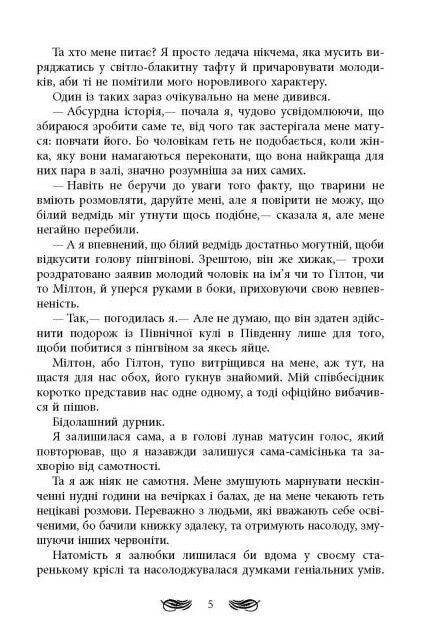 Та хто мене питає? Я просто ледача нікчема, яка мусить виряджатись у світло-блакитну тафту й причаровувати молодиків, аби ті не помітили мого норовливого характеру.

Один із таких зараз очікувально на мене дивився.

— Абсурдна історія,— почала я, чудово усвідомлюючи, що збираюся зробити саме те, від чого так застерігала мене матуся: повчати його. Бо чоловікам геть не подобається, коли жінка, яку вони намагаються переконати, що вона найкраща для них пара в залі, значно розумніша за них самих.

— Навіть не беручи до уваги того факту, що тварини не вміють розмовляти, даруйте мені, але я повірити не можу, що білий ведмідь міг утнути щось подібне,— сказала я, але мене негайно перебили.

— А я впевнений, що білий ведмідь достатньо могутній, щоби відкусити голову пінгвінові. Зрештою, він же хижак,— трохи роздратовано заявив молодий чоловік на ім'я чи то Гілтон, чи то Мілтон, й уперся руками в боки, приховуючи свою невпевненість.

— Так,— погодилась я.— Але не думаю, що він здатен здійснити подорож із Північної кулі в Південну лише для того, щоби побитися з пінгвіном за якесь яйце.

Мілтон, або Гілтон, тупо витріщився на мене, аж тут, на щастя для нас обох, його гукнув знайомий. Мій співбесідник коротко представив нас одне одному, а тоді офіційно вибачився й пішов.

Бідолашний дурник.

Я залишилася сама, а в голові лунав матусин голос, який повторював, що я назавжди залишуся сама-самісінька та захворію від самотності.

Та я аж ніяк не самотня. Мене змушують марнувати нескінченні нудні години на вечірках і балах, де на мене чекають геть нецікаві розмови. Переважно з людьми, які вважають себе освіченими, бо бачили книжку здалеку, та отримують насолоду, змушуючи інших червоніти.

Натомість я залюбки лишилася би вдома у своєму старенькому кріслі та насолоджувалася думками геніальних умів.

5